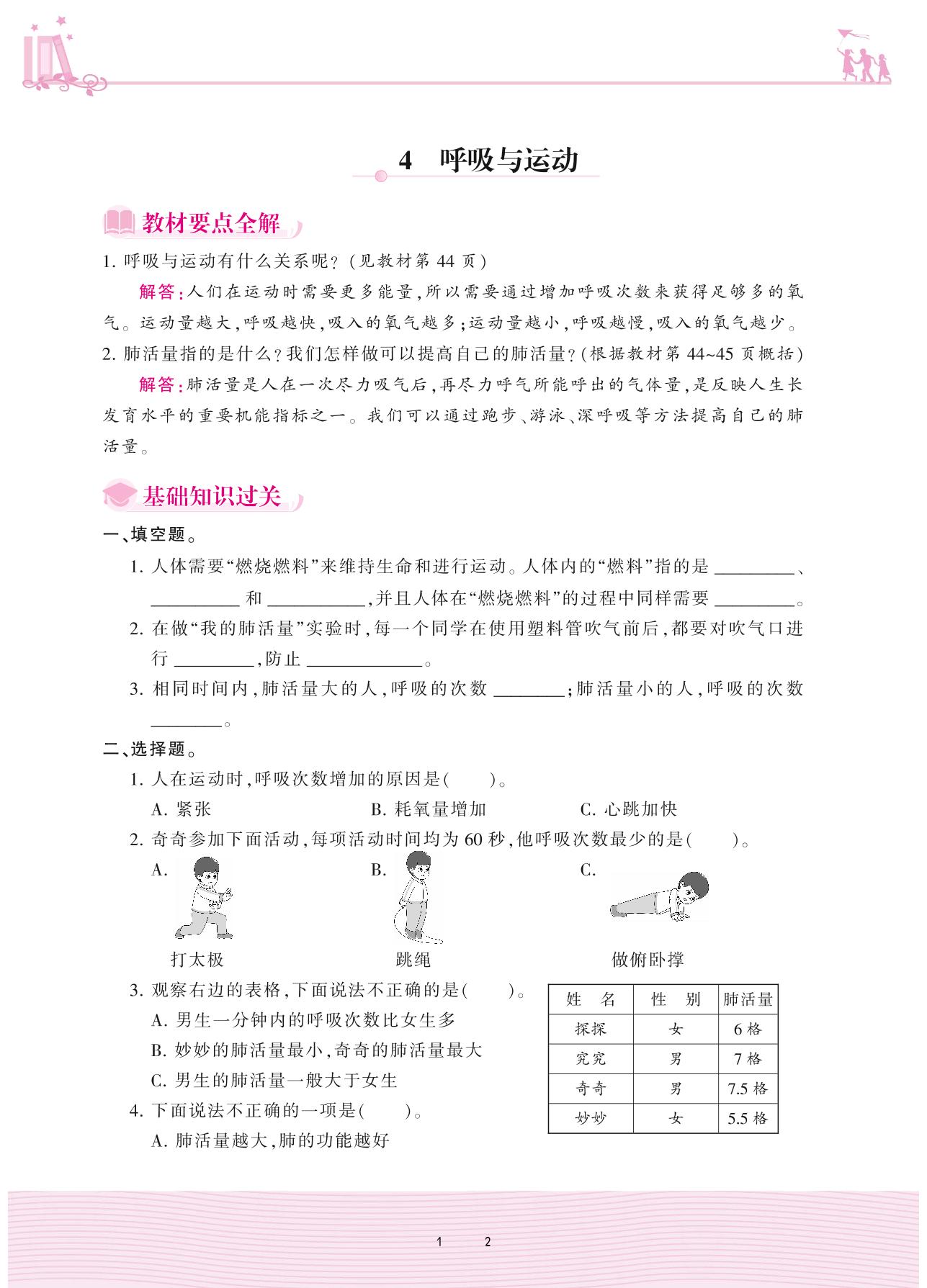 4 呼吸与运动

教材要点全解

1. 呼吸与运动有什么关系呢？（见教材第 44 页）

解答：人们在运动时需要更多能量，所以需要通过增加呼吸次数来获得足够多的氧气。运动量越大，呼吸越快，吸入的氧气越多；运动量越小，呼吸越慢，吸入的氧气越少。

2. 肺活量指的是什么？我们怎样做可以提高自己的肺活量？（根据教材第 44~45 页概括）

解答：肺活量是人在一次尽力吸气后，再尽力呼气所能呼出的气体量，是反映人生长发育水平的重要机能指标之一。我们可以通过跑步、游泳、深呼吸等方法提高自己的肺活量。

基础知识过关

一、填空题。

1. 人体需要“燃烧燃料”来维持生命和进行运动。人体内的“燃料”指的是 ________、________ 和 ________，并且人体在“燃烧燃料”的过程中同样需要 ________。

2. 在做“我的肺活量”实验时，每一个同学在使用塑料管吹气前后，都要对吹气口进行 ________，防止 ________。

3. 相同时间内，肺活量大的人，呼吸的次数 ________；肺活量小的人，呼吸的次数 ________。

二、选择题。

1. 人在运动时，呼吸次数增加的原因是（ ）。
A. 紧张 B. 耗氧量增加 C. 心跳加快

2. 奇奇参加下面活动，每项活动时间均为 60 秒，他呼吸次数最少的是（ ）。
A. 打太极 B. 跳绳 C. 做俯卧撑

3. 观察右边的表格，下面说法不正确的是（ ）。
A. 男生一分钟内的呼吸次数比女生多
B. 妙妙的肺活量最小，奇奇的肺活量最大
C. 男生的肺活量一般大于女生

| 姓 名 | 性 别 | 肺活量 |
|---|---|---|
| 探探 | 女 | 6 格 |
| 究究 | 男 | 7 格 |
| 奇奇 | 男 | 7.5 格 |
| 妙妙 | 女 | 5.5 格 |

4. 下面说法不正确的一项是（ ）。
A. 肺活量越大，肺的功能越好

1 2